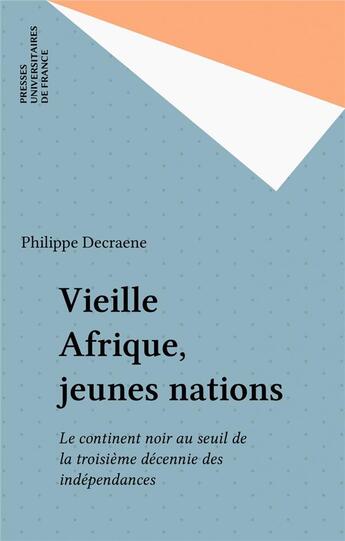 PRESSES UNIVERSITAIRES DE FRANCE

Philippe Decraene

Vieille Afrique, jeunes nations

Le continent noir au seuil de la troisième décennie des indépendances